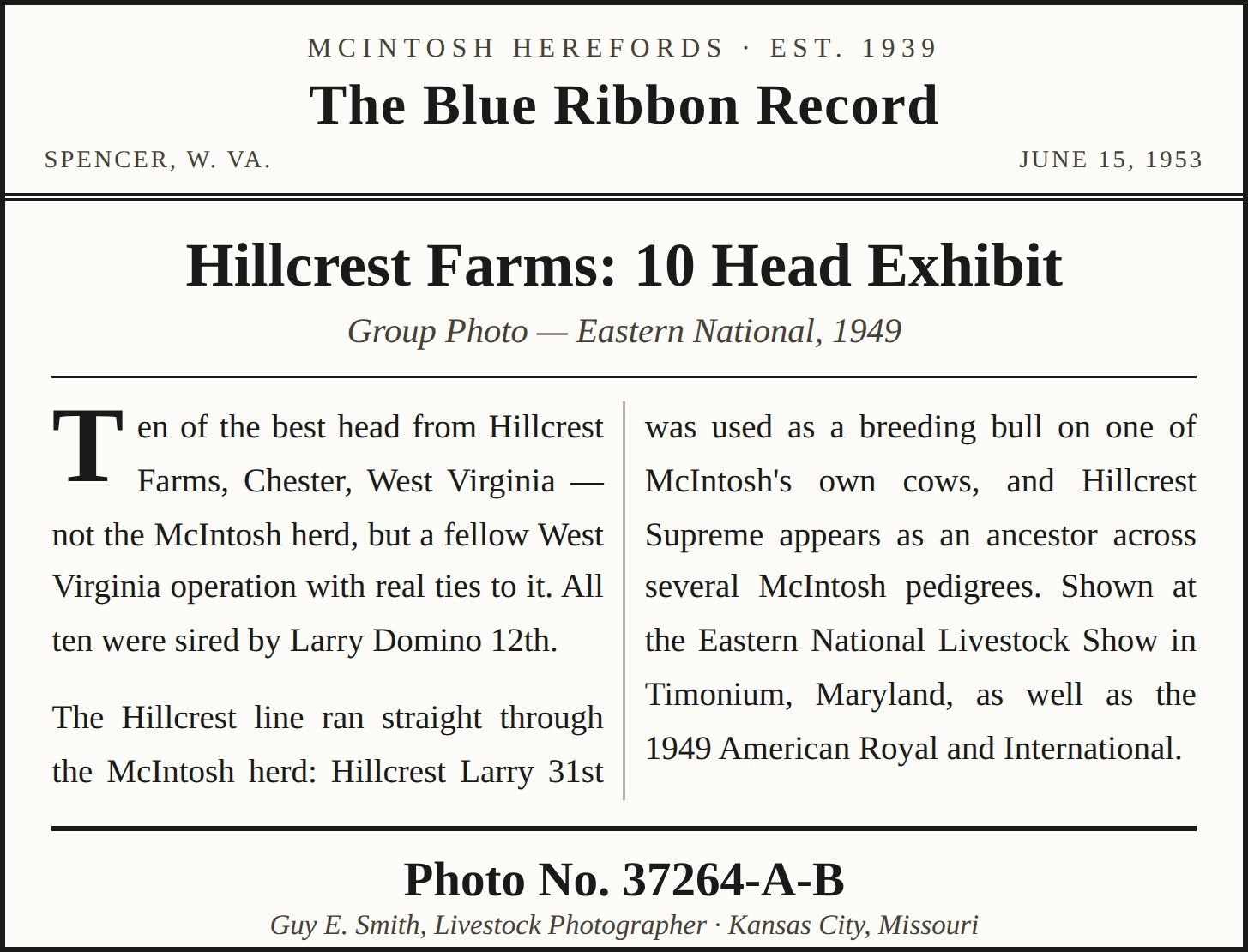 MCINTOSH HEREFORDS · EST. 1939

The Blue Ribbon Record

SPENCER, W. VA.

JUNE 15, 1953

Hillcrest Farms: 10 Head Exhibit

Group Photo — Eastern National, 1949

Ten of the best head from Hillcrest Farms, Chester, West Virginia — not the McIntosh herd, but a fellow West Virginia operation with real ties to it. All ten were sired by Larry Domino 12th.

The Hillcrest line ran straight through the McIntosh herd: Hillcrest Larry 31st was used as a breeding bull on one of McIntosh's own cows, and Hillcrest Supreme appears as an ancestor across several McIntosh pedigrees. Shown at the Eastern National Livestock Show in Timonium, Maryland, as well as the 1949 American Royal and International.

Photo No. 37264-A-B

Guy E. Smith, Livestock Photographer · Kansas City, Missouri